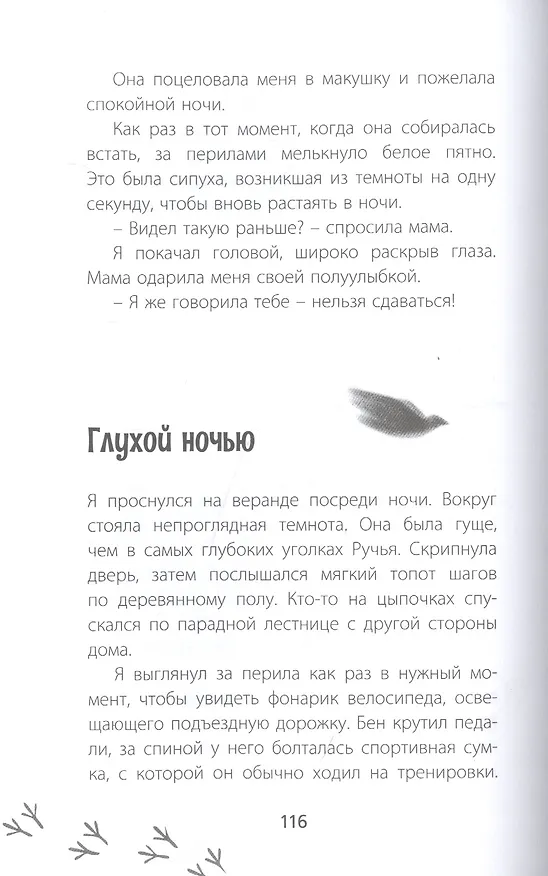 Она поцеловала меня в макушку и пожелала спокойной ночи.

Как раз в тот момент, когда она собиралась встать, за перилами мелькнуло белое пятно. Это была сипуха, возникшая из темноты на одну секунду, чтобы вновь растаять в ночи.

– Видел такую раньше? – спросила мама.

Я покачал головой, широко раскрыв глаза. Мама одарила меня своей полуулыбкой.

– Я же говорила тебе – нельзя сдаваться!

Глухой ночью

Я проснулся на веранде посреди ночи. Вокруг стояла непроглядная темнота. Она была гуще, чем в самых глубоких уголках Ручья. Скрипнула дверь, затем послышался мягкий топот шагов по деревянному полу. Кто-то на цыпочках спускался по парадной лестнице с другой стороны дома.

Я выглянул за перила как раз в нужный момент, чтобы увидеть фонарик велосипеда, освещающего подъездную дорожку. Бен крутил педали, за спиной у него болталась спортивная сумка, с которой он обычно ходил на тренировки.

116